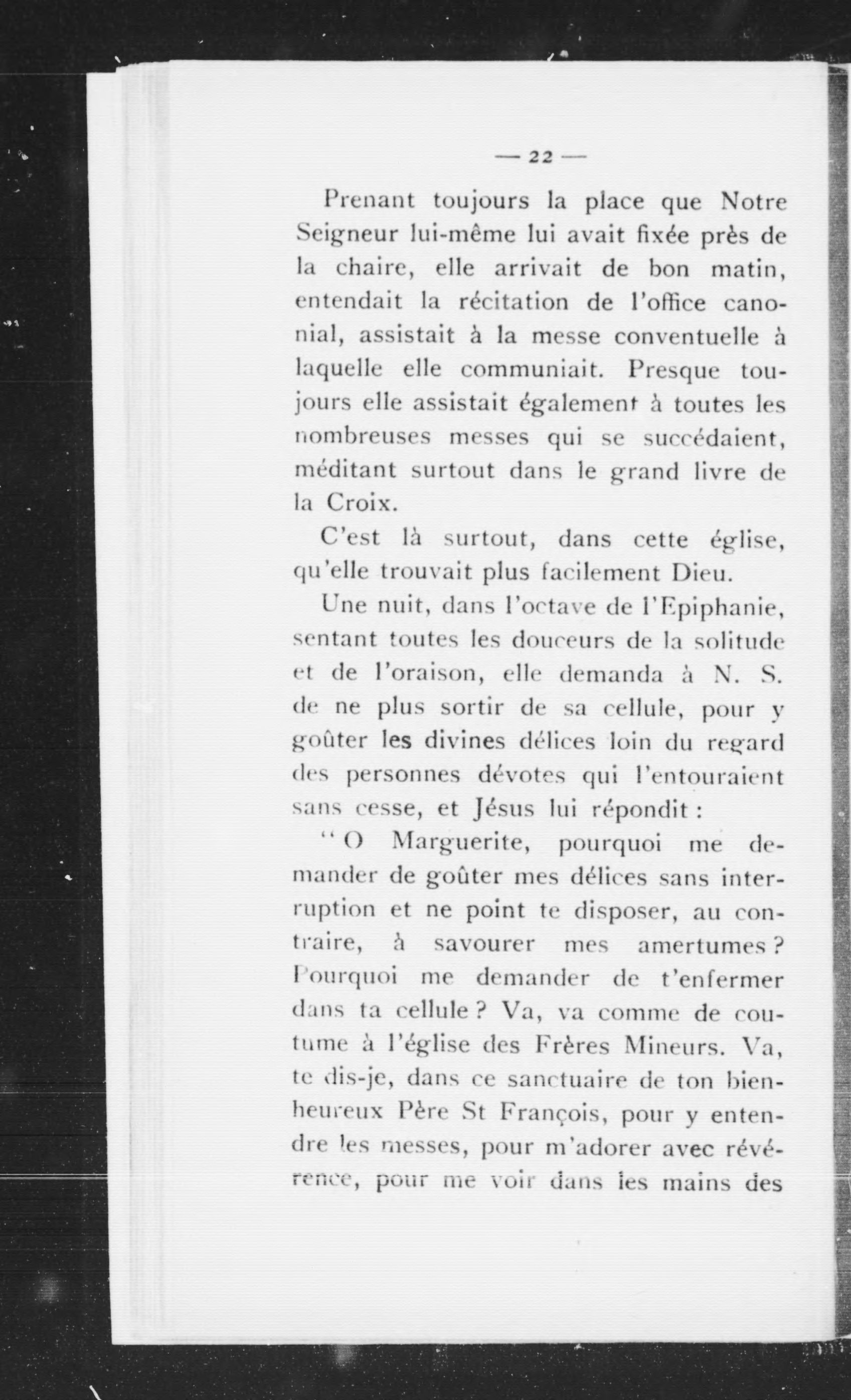 — 22 —

Prenant toujours la place que Notre Seigneur lui-même lui avait fixée près de la chaire, elle arrivait de bon matin, entendait la récitation de l'office canonial, assistait à la messe conventuelle à laquelle elle communiait. Presque toujours elle assistait également à toutes les nombreuses messes qui se succédaient, méditant surtout dans le grand livre de la Croix.

C'est là surtout, dans cette église, qu'elle trouvait plus facilement Dieu.

Une nuit, dans l'octave de l'Epiphanie, sentant toutes les douceurs de la solitude et de l'oraison, elle demanda à N. S. de ne plus sortir de sa cellule, pour y goûter les divines délices loin du regard des personnes dévotes qui l'entouraient sans cesse, et Jésus lui répondit :

“ O Marguerite, pourquoi me demander de goûter mes délices sans interruption et ne point te disposer, au contraire, à savourer mes amertumes ? Pourquoi me demander de t'enfermer dans ta cellule ? Va, va comme de coutume à l'église des Frères Mineurs. Va, te dis-je, dans ce sanctuaire de ton bienheureux Père St François, pour y entendre les messes, pour m'adorer avec révérence, pour me voir dans les mains des